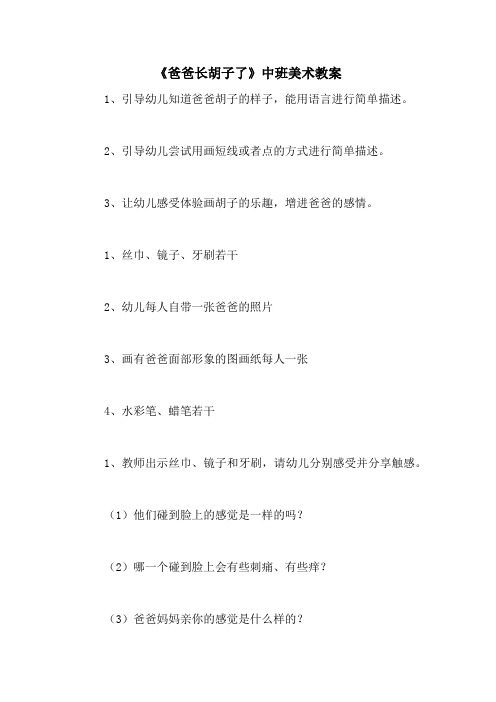 《爸爸长胡子了》中班美术教案

1、引导幼儿知道爸爸胡子的样子，能用语言进行简单描述。

2、引导幼儿尝试用画短线或者点的方式进行简单描述。

3、让幼儿感受体验画胡子的乐趣，增进爸爸的感情。

1、丝巾、镜子、牙刷若干

2、幼儿每人自带一张爸爸的照片

3、画有爸爸面部形象的图画纸每人一张

4、水彩笔、蜡笔若干

1、教师出示丝巾、镜子和牙刷，请幼儿分别感受并分享触感。

（1）他们碰到脸上的感觉是一样的吗？

（2）哪一个碰到脸上会有些刺痛、有些痒？

（3）爸爸妈妈亲你的感觉是什么样的？